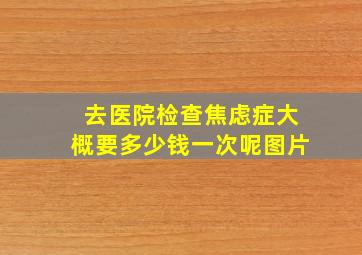 去医院检查焦虑症大概要多少钱一次呢图片